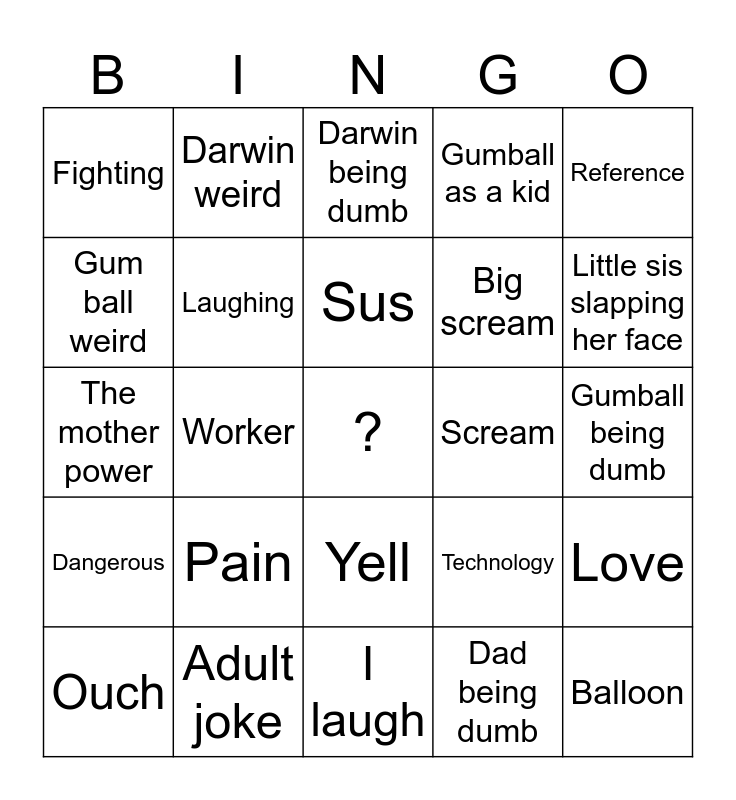 | B | I | N | G | O |
|---|---|---|---|---|
| Fighting | Darwin weird | Darwin being dumb | Gumball as a kid | Reference |
| Gum ball weird | Laughing | Sus | Big scream | Little sis slapping her face |
| The mother power | Worker | ? | Scream | Gumball being dumb |
| Dangerous | Pain | Yell | Technology | Love |
| Ouch | Adult joke | I laugh | Dad being dumb | Balloon |